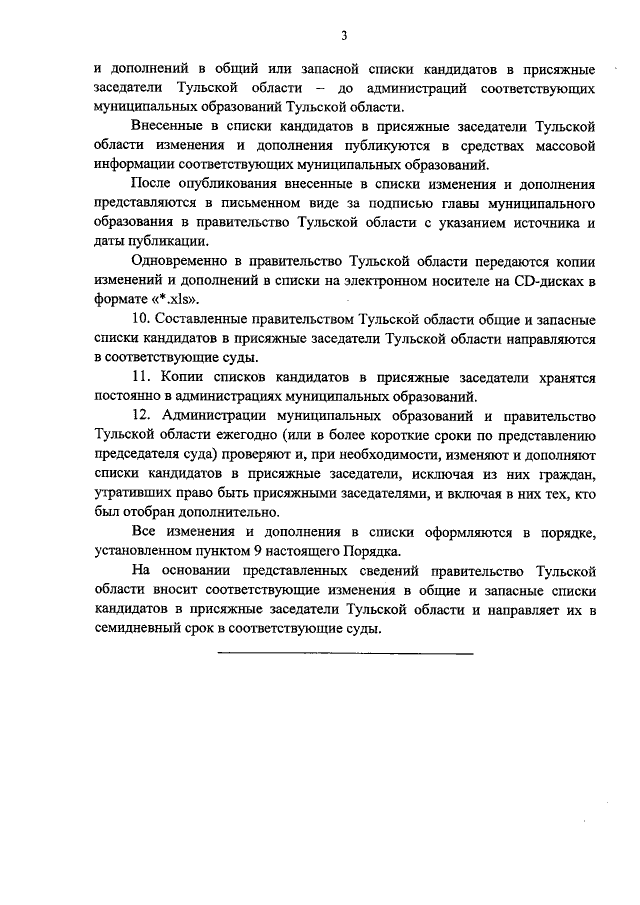 3

и дополнений в общий или запасной списки кандидатов в присяжные заседатели Тульской области – до администраций соответствующих муниципальных образований Тульской области.

Внесенные в списки кандидатов в присяжные заседатели Тульской области изменения и дополнения публикуются в средствах массовой информации соответствующих муниципальных образований.

После опубликования внесенные в списки изменения и дополнения представляются в письменном виде за подписью главы муниципального образования в правительство Тульской области с указанием источника и даты публикации.

Одновременно в правительство Тульской области передаются копии изменений и дополнений в списки на электронном носителе на CD-дисках в формате «*.xls».

10. Составленные правительством Тульской области общие и запасные списки кандидатов в присяжные заседатели Тульской области направляются в соответствующие суды.

11. Копии списков кандидатов в присяжные заседатели хранятся постоянно в администрациях муниципальных образований.

12. Администрации муниципальных образований и правительство Тульской области ежегодно (или в более короткие сроки по представлению председателя суда) проверяют и, при необходимости, изменяют и дополняют списки кандидатов в присяжные заседатели, исключая из них граждан, утративших право быть присяжными заседателями, и включая в них тех, кто был отобран дополнительно.

Все изменения и дополнения в списки оформляются в порядке, установленном пунктом 9 настоящего Порядка.

На основании представленных сведений правительство Тульской области вносит соответствующие изменения в общие и запасные списки кандидатов в присяжные заседатели Тульской области и направляет их в семидневный срок в соответствующие суды.